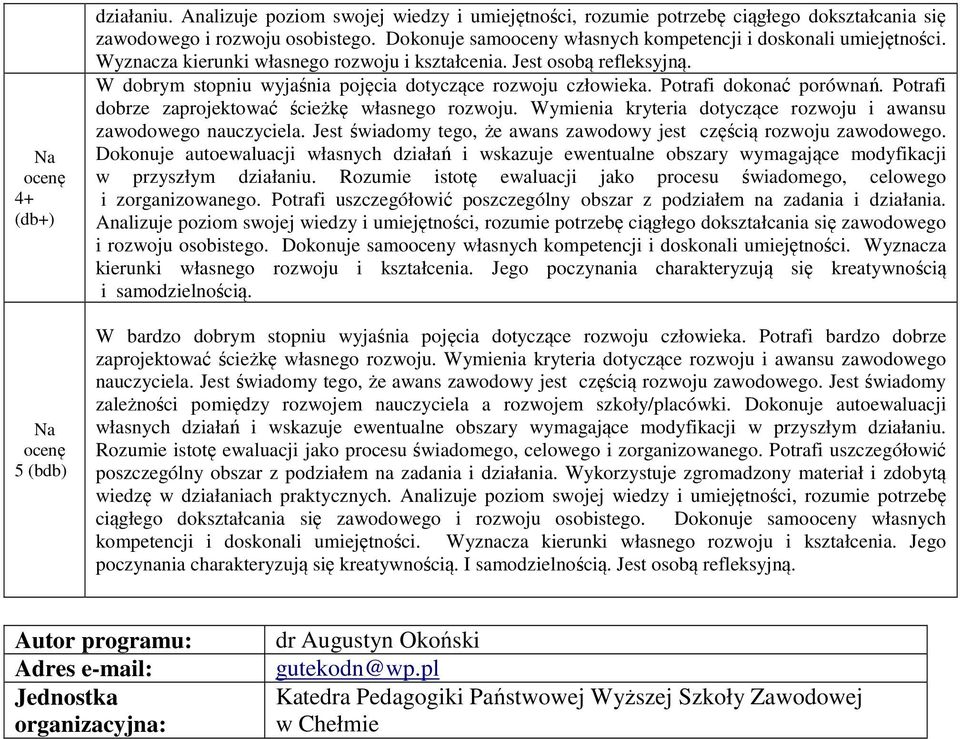 |  | działaniu. Analizuje poziom swojej wiedzy i umiejętności, rozumie potrzebę ciągłego dokształcania się zawodowego i rozwoju osobistego. Dokonuje samooceny własnych kompetencji i doskonali umiejętności. Wyznacza kierunki własnego rozwoju i kształcenia. Jest osobą refleksyjną. |
|---|---|
| Na ocenę 4+ (db+) | W dobrym stopniu wyjaśnia pojęcia dotyczące rozwoju człowieka. Potrafi dokonać porównań. Potrafi dobrze zaprojektować ścieżkę własnego rozwoju. Wymienia kryteria dotyczące rozwoju i awansu zawodowego nauczyciela. Jest świadomy tego, że awans zawodowy jest częścią rozwoju zawodowego. Dokonuje autoewaluacji własnych działań i wskazuje ewentualne obszary wymagające modyfikacji w przyszłym działaniu. Rozumie istotę ewaluacji jako procesu świadomego, celowego i zorganizowanego. Potrafi uszczegółowić poszczególny obszar z podziałem na zadania i działania. Analizuje poziom swojej wiedzy i umiejętności, rozumie potrzebę ciągłego dokształcania się zawodowego i rozwoju osobistego. Dokonuje samooceny własnych kompetencji i doskonali umiejętności. Wyznacza kierunki własnego rozwoju i kształcenia. Jego poczynania charakteryzują się kreatywnością i samodzielnością. |
| Na ocenę 5 (bdb) | W bardzo dobrym stopniu wyjaśnia pojęcia dotyczące rozwoju człowieka. Potrafi bardzo dobrze zaprojektować ścieżkę własnego rozwoju. Wymienia kryteria dotyczące rozwoju i awansu zawodowego nauczyciela. Jest świadomy tego, że awans zawodowy jest częścią rozwoju zawodowego. Jest świadomy zależności pomiędzy rozwojem nauczyciela a rozwojem szkoły/placówki. Dokonuje autoewaluacji własnych działań i wskazuje ewentualne obszary wymagające modyfikacji w przyszłym działaniu. Rozumie istotę ewaluacji jako procesu świadomego, celowego i zorganizowanego. Potrafi uszczegółowić poszczególny obszar z podziałem na zadania i działania. Wykorzystuje zgromadzony materiał i zdobytą wiedzę w działaniach praktycznych. Analizuje poziom swojej wiedzy i umiejętności, rozumie potrzebę ciągłego dokształcania się zawodowego i rozwoju osobistego. Dokonuje samooceny własnych kompetencji i doskonali umiejętności. Wyznacza kierunki własnego rozwoju i kształcenia. Jego poczynania charakteryzują się kreatywnością. I samodzielnością. Jest osobą refleksyjną. |

| Autor programu: | dr Augustyn Okoński |
|---|---|
| Adres e-mail: | gutekodn@wp.pl |
| Jednostka organizacyjna: | Katedra Pedagogiki Państwowej Wyższej Szkoły Zawodowej w Chełmie |